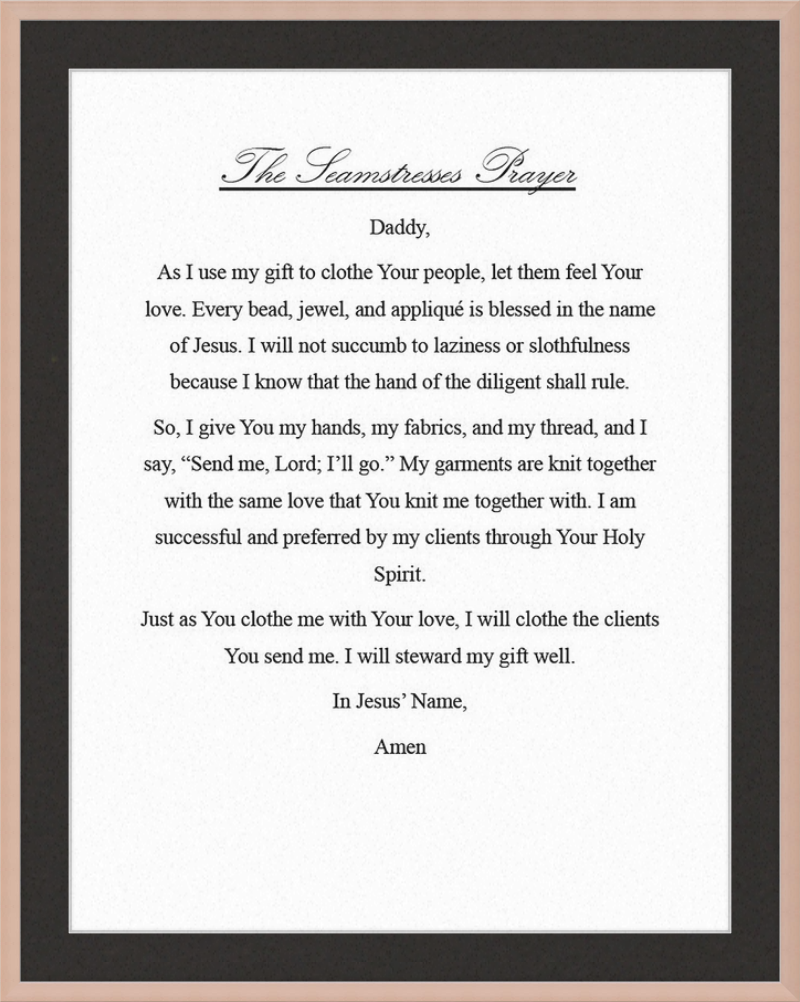 The Seamstresses Prayer

Daddy,

As I use my gift to clothe Your people, let them feel Your love. Every bead, jewel, and appliqué is blessed in the name of Jesus. I will not succumb to laziness or slothfulness because I know that the hand of the diligent shall rule.

So, I give You my hands, my fabrics, and my thread, and I say, “Send me, Lord; I’ll go.” My garments are knit together with the same love that You knit me together with. I am successful and preferred by my clients through Your Holy Spirit.

Just as You clothe me with Your love, I will clothe the clients You send me. I will steward my gift well.

In Jesus’ Name,

Amen